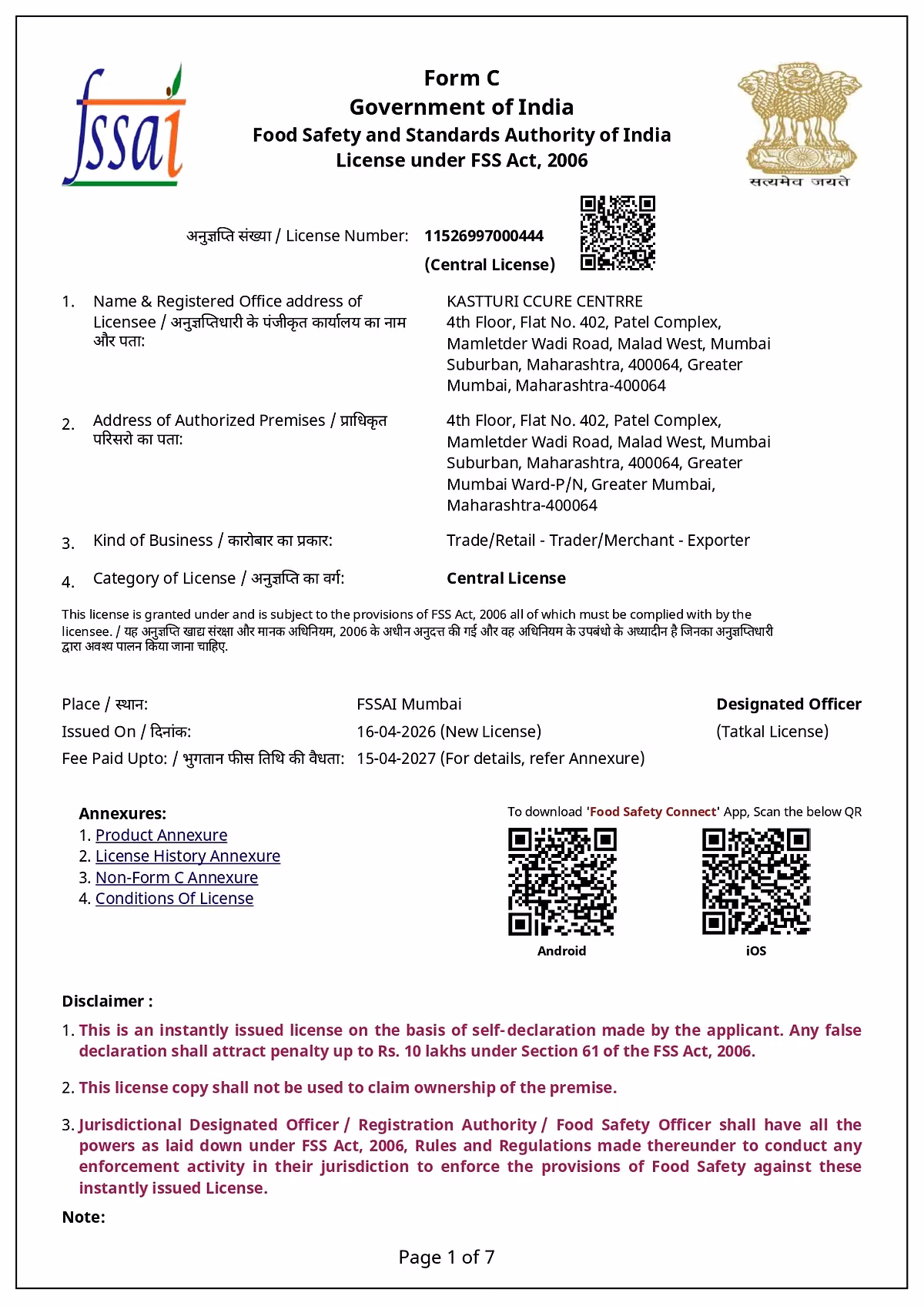 fssai

Form C
Government of India
Food Safety and Standards Authority of India
License under FSS Act, 2006

सत्यमेव जयते

अनुज्ञप्ति संख्या / License Number: 11526997000444
(Central License)

1. Name & Registered Office address of Licensee / अनुज्ञप्तिधारी के पंजीकृत कार्यालय का नाम और पता:
KASTTURI CCURE CENTRRE
4th Floor, Flat No. 402, Patel Complex, Mamletder Wadi Road, Malad West, Mumbai Suburban, Maharashtra, 400064, Greater Mumbai, Maharashtra-400064

2. Address of Authorized Premises / प्राधिकृत परिसरो का पता:
4th Floor, Flat No. 402, Patel Complex, Mamletder Wadi Road, Malad West, Mumbai Suburban, Maharashtra, 400064, Greater Mumbai Ward-P/N, Greater Mumbai, Maharashtra-400064

3. Kind of Business / कारोबार का प्रकार:
Trade/Retail - Trader/Merchant - Exporter

4. Category of License / अनुज्ञप्ति का वर्ग:
Central License

This license is granted under and is subject to the provisions of FSS Act, 2006 all of which must be complied with by the licensee. / यह अनुज्ञप्ति खाद्य संरक्षा और मानक अधिनियम, 2006 के अधीन अनुदत्त की गई और वह अधिनियम के उपबंधो के अध्यादीन है जिनका अनुज्ञप्तिधारी द्वारा अवश्य पालन किया जाना चाहिए.

Place / स्थान: FSSAI Mumbai
Issued On / दिनांक: 16-04-2026 (New License)
Fee Paid Upto: / भुगतान फीस तिथि की वैधता: 15-04-2027 (For details, refer Annexure)

Designated Officer
(Tatkal License)

Annexures:
1. Product Annexure
2. License History Annexure
3. Non-Form C Annexure
4. Conditions Of License

To download 'Food Safety Connect' App, Scan the below QR
Android
iOS

Disclaimer :
1. This is an instantly issued license on the basis of self-declaration made by the applicant. Any false declaration shall attract penalty up to Rs. 10 lakhs under Section 61 of the FSS Act, 2006.

2. This license copy shall not be used to claim ownership of the premise.

3. Jurisdictional Designated Officer / Registration Authority / Food Safety Officer shall have all the powers as laid down under FSS Act, 2006, Rules and Regulations made thereunder to conduct any enforcement activity in their jurisdiction to enforce the provisions of Food Safety against these instantly issued License.

Note:

Page 1 of 7